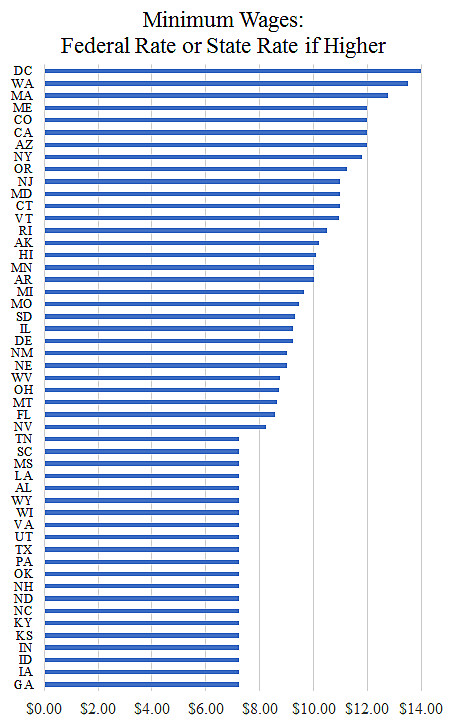 Minimum Wages:
Federal Rate or State Rate if Higher

DC
WA
MA
ME
CO
CA
AZ
NY
OR
NJ
MD
CT
VT
RI
AK
HI
MN
AR
MI
MO
SD
IL
DE
NM
NE
WV
OH
MT
FL
NV
TN
SC
MS
LA
AL
WY
WI
VA
UT
TX
PA
OK
NH
ND
NC
KY
KS
IN
ID
IA
GA

$0.00 $2.00 $4.00 $6.00 $8.00 $10.00 $12.00 $14.00